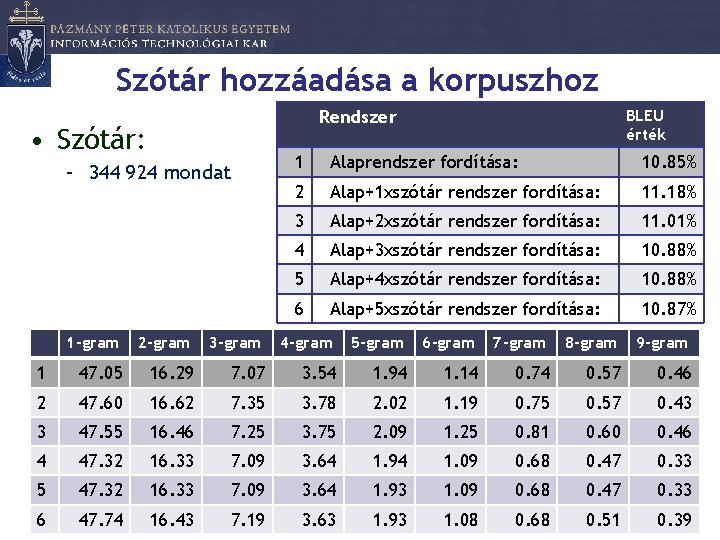 PÁZMÁNY PÉTER KATOLIKUS EGYETEM
INFORMÁCIÓS TECHNOLÓGIAI KAR

Szótár hozzáadása a korpuszhoz

• Szótár:
– 344 924 mondat

| | Rendszer | BLEU érték |
|---|---|---|
| 1 | Alaprendszer fordítása: | 10.85% |
| 2 | Alap+1xszótár rendszer fordítása: | 11.18% |
| 3 | Alap+2xszótár rendszer fordítása: | 11.01% |
| 4 | Alap+3xszótár rendszer fordítása: | 10.88% |
| 5 | Alap+4xszótár rendszer fordítása: | 10.88% |
| 6 | Alap+5xszótár rendszer fordítása: | 10.87% |

| | 1-gram | 2-gram | 3-gram | 4-gram | 5-gram | 6-gram | 7-gram | 8-gram | 9-gram |
|---|---|---|---|---|---|---|---|---|---|
| 1 | 47.05 | 16.29 | 7.07 | 3.54 | 1.94 | 1.14 | 0.74 | 0.57 | 0.46 |
| 2 | 47.60 | 16.62 | 7.35 | 3.78 | 2.02 | 1.19 | 0.75 | 0.57 | 0.43 |
| 3 | 47.55 | 16.46 | 7.25 | 3.75 | 2.09 | 1.25 | 0.81 | 0.60 | 0.46 |
| 4 | 47.32 | 16.33 | 7.09 | 3.64 | 1.94 | 1.09 | 0.68 | 0.47 | 0.33 |
| 5 | 47.32 | 16.33 | 7.09 | 3.64 | 1.93 | 1.09 | 0.68 | 0.47 | 0.33 |
| 6 | 47.74 | 16.43 | 7.19 | 3.63 | 1.93 | 1.08 | 0.68 | 0.51 | 0.39 |